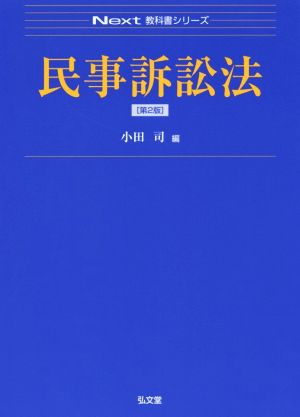 Next 教科書シリーズ

民事訴訟法

[第2版]

小田 司 編

弘文堂